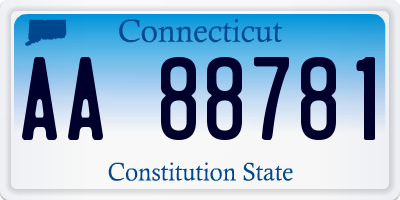 Connecticut

AA 88781

Constitution State